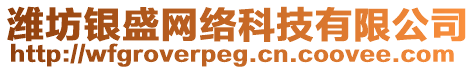 潍坊银盛网络科技有限公司
http://wfgroverpeg.cn.coovee.com